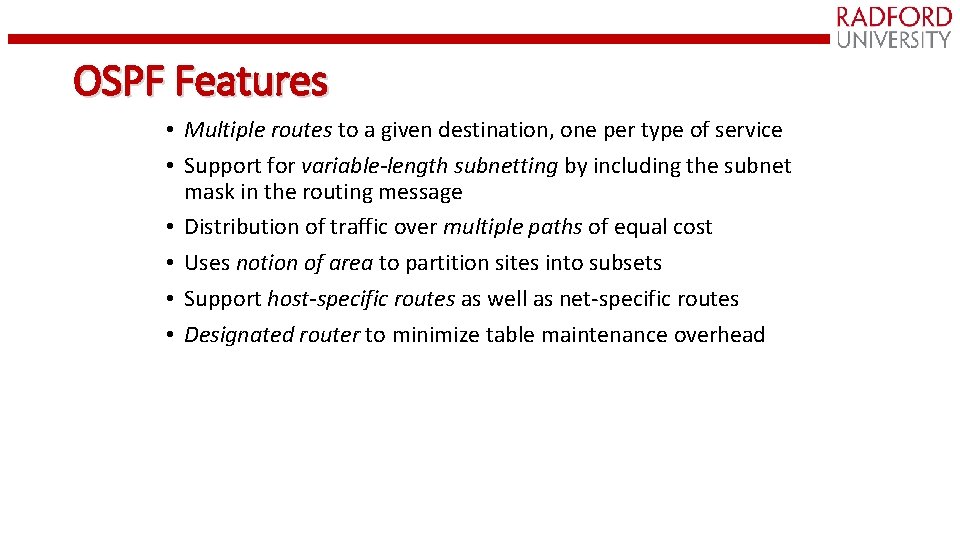 RADFORD
UNIVERSITY

OSPF Features

• Multiple routes to a given destination, one per type of service
• Support for variable-length subnetting by including the subnet mask in the routing message
• Distribution of traffic over multiple paths of equal cost
• Uses notion of area to partition sites into subsets
• Support host-specific routes as well as net-specific routes
• Designated router to minimize table maintenance overhead